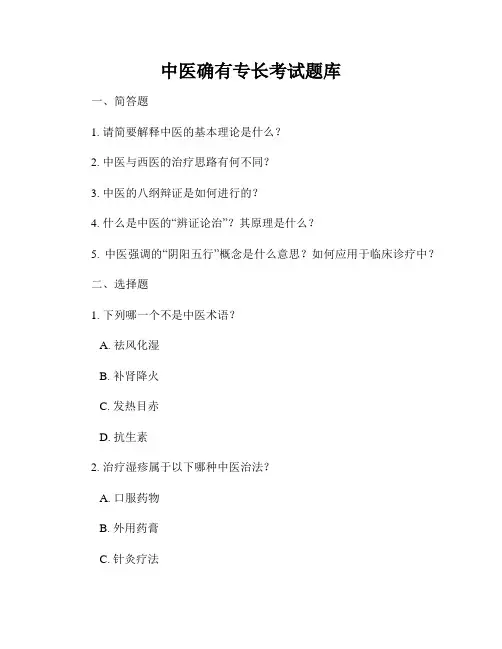 中医确有专长考试题库

一、简答题

1. 请简要解释中医的基本理论是什么？

2. 中医与西医的治疗思路有何不同？

3. 中医的八纲辩证是如何进行的？

4. 什么是中医的“辨证论治”？其原理是什么？

5. 中医强调的“阴阳五行”概念是什么意思？如何应用于临床诊疗中？

二、选择题

1. 下列哪一个不是中医术语？

A. 祛风化湿

B. 补肾降火

C. 发热目赤

D. 抗生素

2. 治疗湿疹属于以下哪种中医治法？

A. 口服药物

B. 外用药膏

C. 针灸疗法